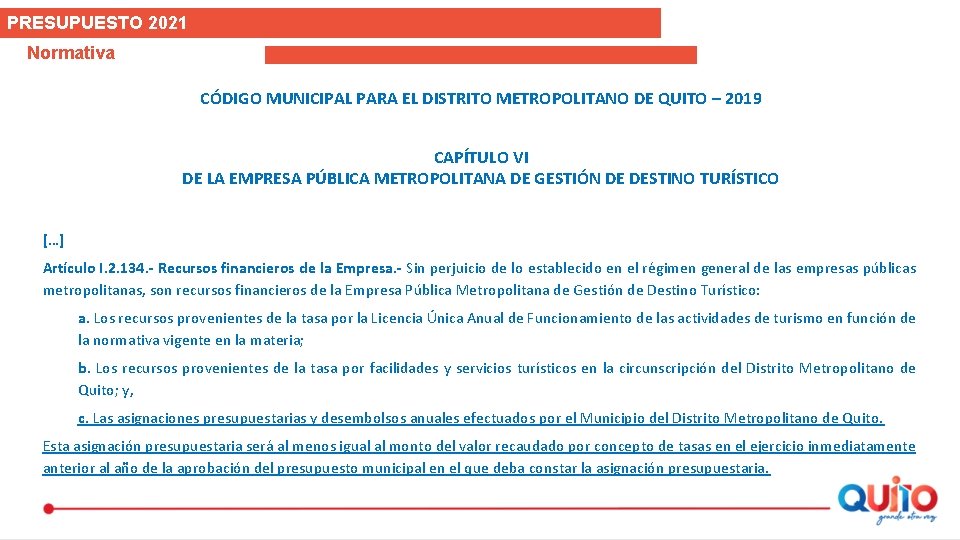 PRESUPUESTO 2021

Normativa

CÓDIGO MUNICIPAL PARA EL DISTRITO METROPOLITANO DE QUITO – 2019

CAPÍTULO VI
DE LA EMPRESA PÚBLICA METROPOLITANA DE GESTIÓN DE DESTINO TURÍSTICO

[…]

Artículo I.2.134.- Recursos financieros de la Empresa.- Sin perjuicio de lo establecido en el régimen general de las empresas públicas metropolitanas, son recursos financieros de la Empresa Pública Metropolitana de Gestión de Destino Turístico:

a. Los recursos provenientes de la tasa por la Licencia Única Anual de Funcionamiento de las actividades de turismo en función de la normativa vigente en la materia;

b. Los recursos provenientes de la tasa por facilidades y servicios turísticos en la circunscripción del Distrito Metropolitano de Quito; y,

c. Las asignaciones presupuestarias y desembolsos anuales efectuados por el Municipio del Distrito Metropolitano de Quito.

Esta asignación presupuestaria será al menos igual al monto del valor recaudado por concepto de tasas en el ejercicio inmediatamente anterior al año de la aprobación del presupuesto municipal en el que deba constar la asignación presupuestaria.

QUITO
grande otra vez